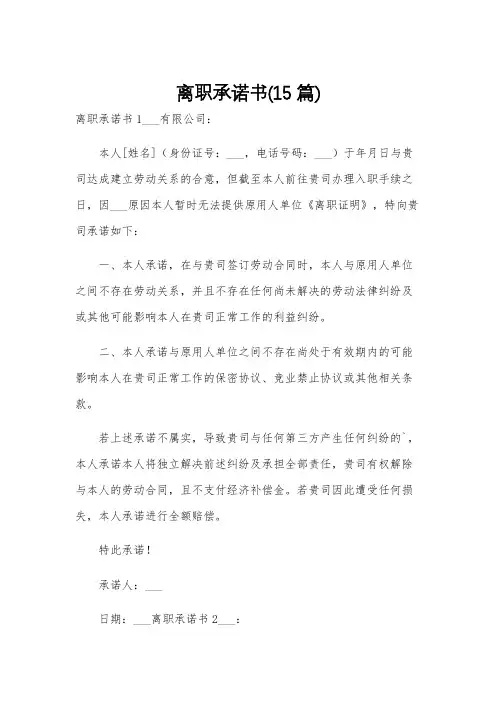 离职承诺书(15 篇)

离职承诺书 1___有限公司：

本人[姓名]（身份证号：___，电话号码：___）于年月日与贵司达成建立劳动关系的合意，但截至本人前往贵司办理入职手续之日，因___原因本人暂时无法提供原用人单位《离职证明》，特向贵司承诺如下：

一、本人承诺，在与贵司签订劳动合同时，本人与原用人单位之间不存在劳动关系，并且不存在任何尚未解决的劳动法律纠纷及或其他可能影响本人在贵司正常工作的利益纠纷。

二、本人承诺与原用人单位之间不存在尚处于有效期内的可能影响本人在贵司正常工作的保密协议、竞业禁止协议或其他相关条款。

若上述承诺不属实，导致贵司与任何第三方产生任何纠纷的`，本人承诺本人将独立解决前述纠纷及承担全部责任，贵司有权解除与本人的劳动合同，且不支付经济补偿金。若贵司因此遭受任何损失，本人承诺进行全额赔偿。

特此承诺！

承诺人：___

日期：___离职承诺书 2___：